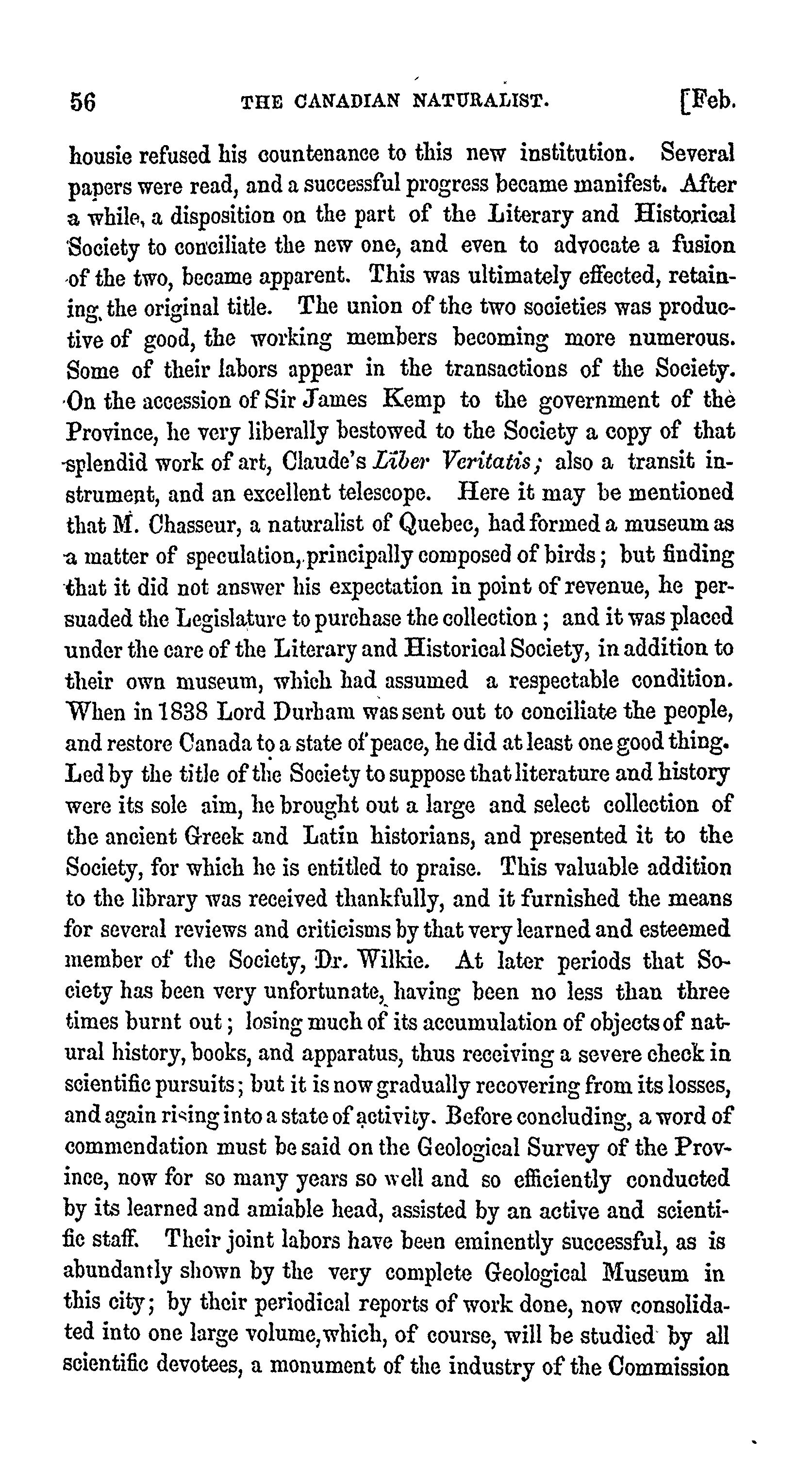 56 THE CANADIAN NATURALIST. [Feb.

housie refused his countenance to this new institution. Several papers were read, and a successful progress became manifest. After a while, a disposition on the part of the Literary and Historical Society to conciliate the new one, and even to advocate a fusion of the two, became apparent. This was ultimately effected, retaining the original title. The union of the two societies was productive of good, the working members becoming more numerous. Some of their labors appear in the transactions of the Society. On the accession of Sir James Kemp to the government of the Province, he very liberally bestowed to the Society a copy of that splendid work of art, Claude's Liber Veritatis; also a transit instrument, and an excellent telescope. Here it may be mentioned that M. Chasseur, a naturalist of Quebec, had formed a museum as a matter of speculation, principally composed of birds; but finding that it did not answer his expectation in point of revenue, he persuaded the Legislature to purchase the collection; and it was placed under the care of the Literary and Historical Society, in addition to their own museum, which had assumed a respectable condition. When in 1838 Lord Durham was sent out to conciliate the people, and restore Canada to a state of peace, he did at least one good thing. Led by the title of the Society to suppose that literature and history were its sole aim, he brought out a large and select collection of the ancient Greek and Latin historians, and presented it to the Society, for which he is entitled to praise. This valuable addition to the library was received thankfully, and it furnished the means for several reviews and criticisms by that very learned and esteemed member of the Society, Dr. Wilkie. At later periods that Society has been very unfortunate, having been no less than three times burnt out; losing much of its accumulation of objects of natural history, books, and apparatus, thus receiving a severe check in scientific pursuits; but it is now gradually recovering from its losses, and again rising into a state of activity. Before concluding, a word of commendation must be said on the Geological Survey of the Province, now for so many years so well and so efficiently conducted by its learned and amiable head, assisted by an active and scientific staff. Their joint labors have been eminently successful, as is abundantly shown by the very complete Geological Museum in this city; by their periodical reports of work done, now consolidated into one large volume, which, of course, will be studied by all scientific devotees, a monument of the industry of the Commission